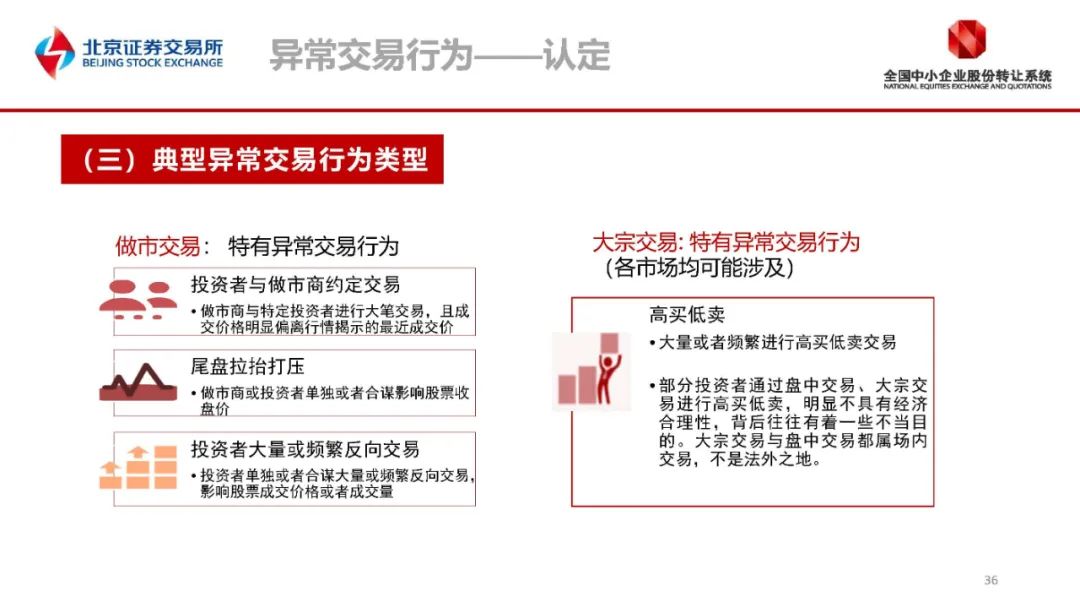 北京证券交易所
BEIJING STOCK EXCHANGE

异常交易行为——认定

全国中小企业股份转让系统
NATIONAL EQUITIES EXCHANGE AND QUOTATIONS

（三）典型异常交易行为类型

做市交易： 特有异常交易行为

投资者与做市商约定交易
• 做市商与特定投资者进行大笔交易，且成交价格明显偏离行情揭示的最近成交价

尾盘拉抬打压
• 做市商或投资者单独或者合谋影响股票收盘价

投资者大量或频繁反向交易
• 投资者单独或者合谋大量或频繁反向交易，影响股票成交价格或者成交量

大宗交易: 特有异常交易行为
（各市场均可能涉及）

高买低卖
• 大量或者频繁进行高买低卖交易

• 部分投资者通过盘中交易、大宗交易进行高买低卖，明显不具有经济合理性，背后往往有着一些不当目的。大宗交易与盘中交易都属场内交易，不是法外之地。

36